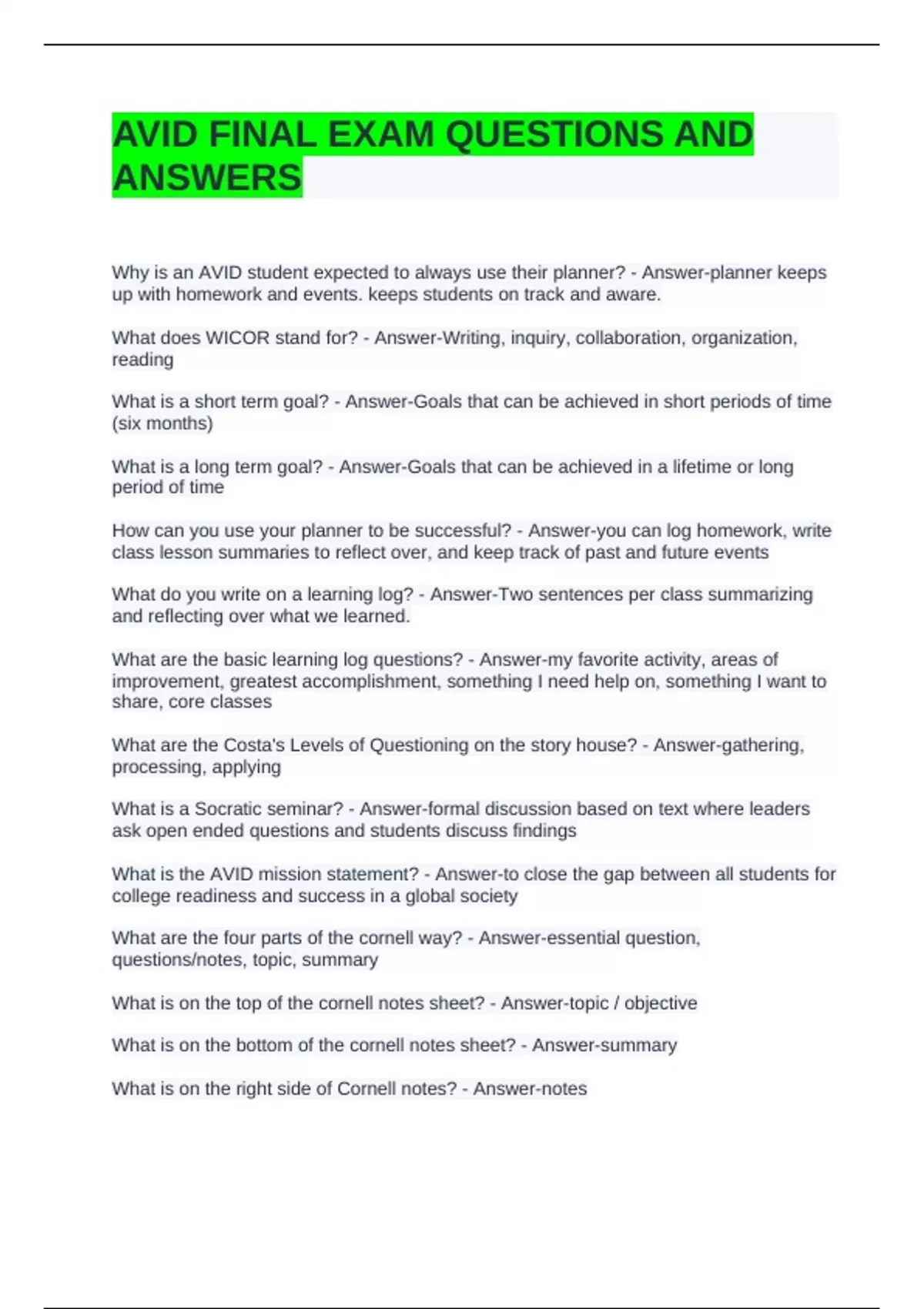 AVID FINAL EXAM QUESTIONS AND ANSWERS

Why is an AVID student expected to always use their planner? - Answer-planner keeps up with homework and events. keeps students on track and aware.

What does WICOR stand for? - Answer-Writing, inquiry, collaboration, organization, reading

What is a short term goal? - Answer-Goals that can be achieved in short periods of time (six months)

What is a long term goal? - Answer-Goals that can be achieved in a lifetime or long period of time

How can you use your planner to be successful? - Answer-you can log homework, write class lesson summaries to reflect over, and keep track of past and future events

What do you write on a learning log? - Answer-Two sentences per class summarizing and reflecting over what we learned.

What are the basic learning log questions? - Answer-my favorite activity, areas of improvement, greatest accomplishment, something I need help on, something I want to share, core classes

What are the Costa's Levels of Questioning on the story house? - Answer-gathering, processing, applying

What is a Socratic seminar? - Answer-formal discussion based on text where leaders ask open ended questions and students discuss findings

What is the AVID mission statement? - Answer-to close the gap between all students for college readiness and success in a global society

What are the four parts of the cornell way? - Answer-essential question, questions/notes, topic, summary

What is on the top of the cornell notes sheet? - Answer-topic / objective

What is on the bottom of the cornell notes sheet? - Answer-summary

What is on the right side of Cornell notes? - Answer-notes